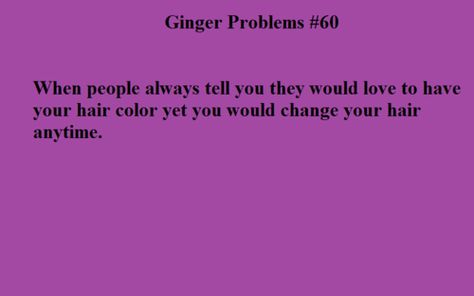 Ginger Problems #60

When people always tell you they would love to have your hair color yet you would change your hair anytime.